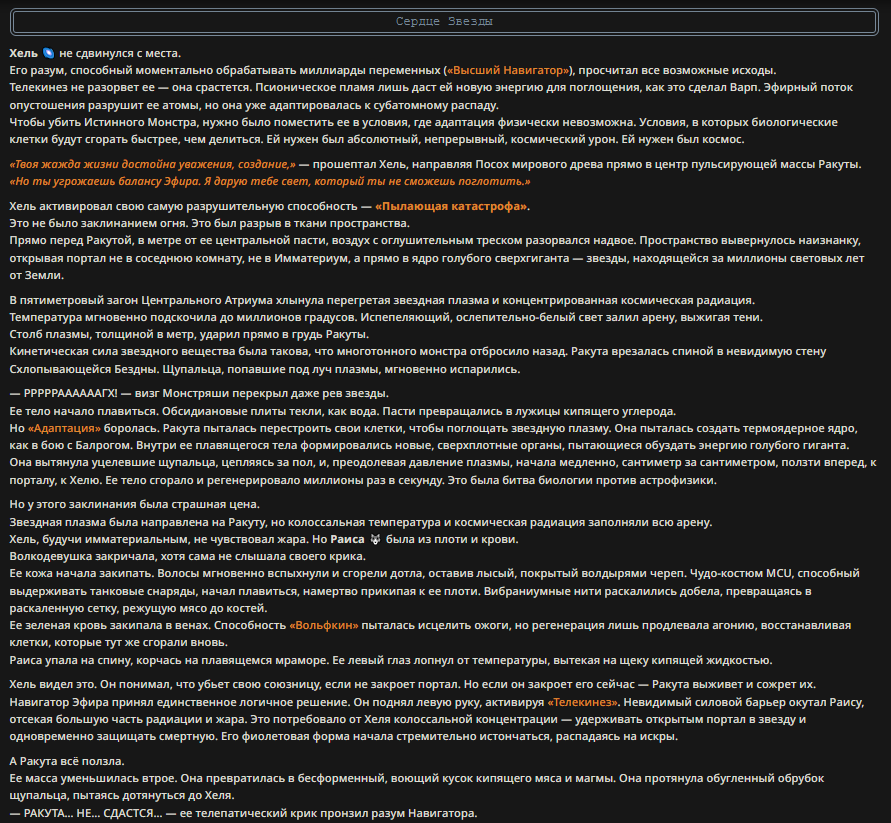 Сердце Звезды

Хель не сдвинулся с места.
Его разум, способный моментально обрабатывать миллиарды переменных («Высший Навигатор»), просчитал все возможные исходы.
Телекинез не разорвет ее — она срастется. Псионическое пламя лишь даст ей новую энергию для поглощения, как это сделал Варп. Эфирный поток опустошения разрушит ее атомы, но она уже адаптировалась к субатомному распаду.
Чтобы убить Истинного Монстра, нужно было поместить ее в условия, где адаптация физически невозможна. Условия, в которых биологические клетки будут сгорать быстрее, чем делиться. Ей нужен был абсолютный, непрерывный, космический урон. Ей нужен был космос.

«Твоя жажда жизни достойна уважения, создание,» — прошептал Хель, направляя Посох мирового древа прямо в центр пульсирующей массы Ракуты. «Но ты угрожаешь балансу Эфира. Я дарую тебе свет, который ты не сможешь поглотить.»

Хель активировал свою самую разрушительную способность — «Пылающая катастрофа».
Это не было заклинанием огня. Это был разрыв в ткани пространства.
Прямо перед Ракутой, в метре от ее центральной пасти, воздух с оглушительным треском разорвался надвое. Пространство вывернулось наизнанку, открывая портал не в соседнюю комнату, не в Имматериум, а прямо в ядро голубого сверхгиганта — звезды, находящейся за миллионы световых лет от Земли.

В пятиметровый загон Центрального Атриума хлынула перегретая звездная плазма и концентрированная космическая радиация.
Температура мгновенно подскочила до миллионов градусов. Испепеляющий, ослепительно-белый свет залил арену, выжигая тени.
Столб плазмы, толщиной в метр, ударил прямо в грудь Ракуты.
Кинетическая сила звездного вещества была такова, что многотонного монстра отбросило назад. Ракута врезалась спиной в невидимую стену Схлопывающейся Бездны. Щупальца, попавшие под луч плазмы, мгновенно испарились.

— РРРРРААААААГХ! — визг Монстряши перекрыл даже рев звезды.
Ее тело начало плавиться. Обсидиановые плиты текли, как вода. Пасти превращались в лужицы кипящего углерода.
Но «Адаптация» боролась. Ракута пыталась перестроить свои клетки, чтобы поглощать звездную плазму. Она пыталась создать термоядерное ядро, как в бою с Балрогом. Внутри ее плавящегося тела формировались новые, сверхплотные органы, пытающиеся обуздать энергию голубого гиганта.
Она вытянула уцелевшие щупальца, цепляясь за пол, и, преодолевая давление плазмы, начала медленно, сантиметр за сантиметром, ползти вперед, к порталу, к Хелю. Ее тело сгорало и регенерировало миллионы раз в секунду. Это была битва биологии против астрофизики.

Но у этого заклинания была страшная цена.
Звездная плазма была направлена на Ракуту, но колоссальная температура и космическая радиация заполняли всю арену.
Хель, будучи имматериальным, не чувствовал жара. Но Раиса была из плоти и крови.
Волкодевушка закричала, хотя сама не слышала своего крика.
Ее кожа начала закипать. Волосы мгновенно вспыхнули и сгорели дотла, оставив лысый, покрытый волдырями череп. Чудо-костюм MCU, способный выдерживать танковые снаряды, начал плавиться, намертво прикипая к ее плоти. Вибраниумные нити раскалились добела, превращаясь в раскаленную сетку, режущую мясо до костей.
Ее зеленая кровь закипала в венах. Способность «Вольфкин» пыталась исцелить ожоги, но регенерация лишь продлевала агонию, восстанавливая клетки, которые тут же сгорали вновь.
Раиса упала на спину, корчась на плавящемся мраморе. Ее левый глаз лопнул от температуры, вытекая на щеку кипящей жидкостью.

Хель видел это. Он понимал, что убьет свою союзницу, если не закроет портал. Но если он закроет его сейчас — Ракута выживет и сожрет их.
Навигатор Эфира принял единственное логичное решение. Он поднял левую руку, активируя «Телекинез». Невидимый силовой барьер окутал Раису, отсекая большую часть радиации и жара. Это потребовало от Хеля колоссальной концентрации — удерживать открытым портал в звезду и одновременно защищать смертную. Его фиолетовая форма начала стремительно истончаться, распадаясь на искры.

А Ракута всё ползла.
Ее масса уменьшилась втрое. Она превратилась в бесформенный, воющий кусок кипящего мяса и магмы. Она протянула обугленный обрубок щупальца, пытаясь дотянуться до Хеля.
— РАКУТА... НЕ... СДАСТСЯ... — ее телепатический крик пронзил разум Навигатора.